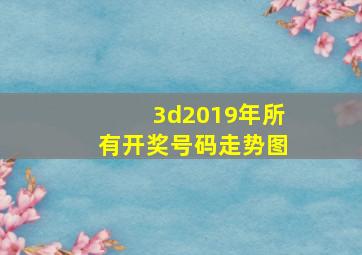 3d2019年所有开奖号码走势图